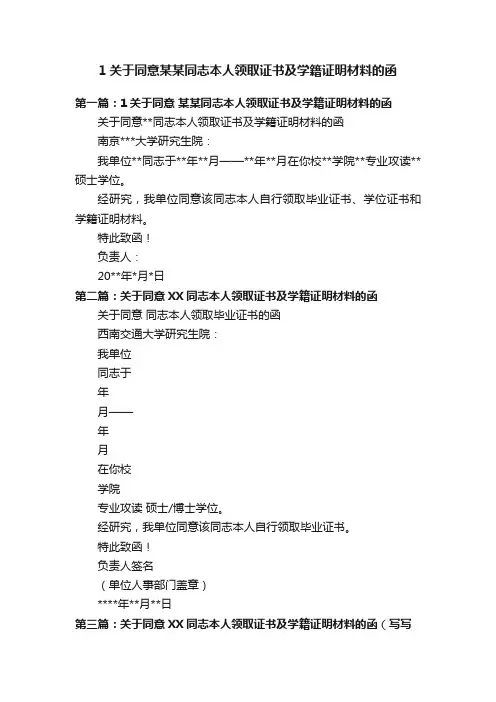 1 关于同意某某同志本人领取证书及学籍证明材料的函

第一篇：1 关于同意 某某同志本人领取证书及学籍证明材料的函

关于同意**同志本人领取证书及学籍证明材料的函

南京***大学研究生院：

我单位**同志于**年**月——**年**月在你校**学院**专业攻读**硕士学位。

经研究，我单位同意该同志本人自行领取毕业证书、学位证书和学籍证明材料。

特此致函！

负责人：

20**年*月*日

第二篇：关于同意 XX 同志本人领取证书及学籍证明材料的函

关于同意 同志本人领取毕业证书的函

西南交通大学研究生院：

我单位

同志于

年

月——

年

月

在你校

学院

专业攻读 硕士/博士学位。

经研究，我单位同意该同志本人自行领取毕业证书。

特此致函！

负责人签名

（单位人事部门盖章）

****年**月**日

第三篇：关于同意 XX 同志本人领取证书及学籍证明材料的函（写写